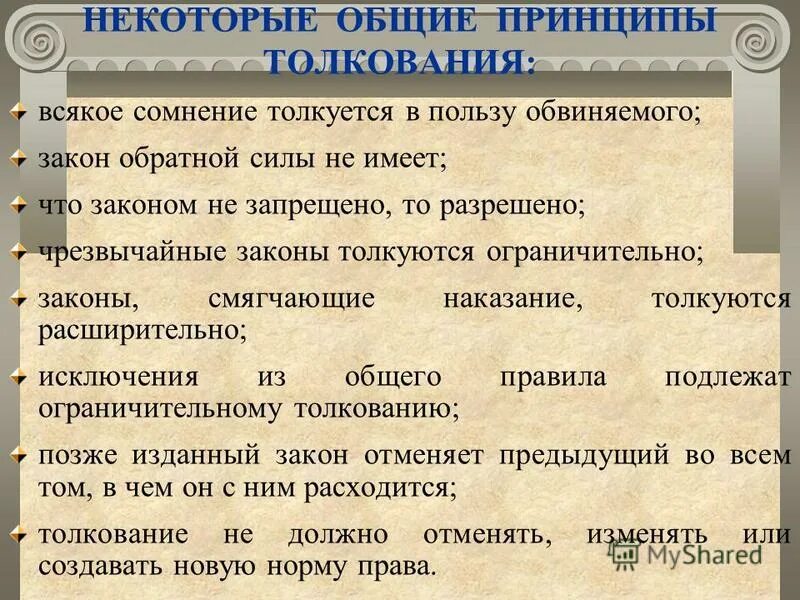 НЕКОТОРЫЕ ОБЩИЕ ПРИНЦИПЫ ТОЛКОВАНИЯ:

всякое сомнение толкуется в пользу обвиняемого;

закон обратной силы не имеет;

что законом не запрещено, то разрешено;

чрезвычайные законы толкуются ограничительно;

законы, смягчающие наказание, толкуются расширительно;

исключения из общего правила подлежат ограничительному толкованию;

позже изданный закон отменяет предыдущий во всем том, в чем он с ним расходится;

толкование не должно отменять, изменять или создавать новую норму права.

MyShared